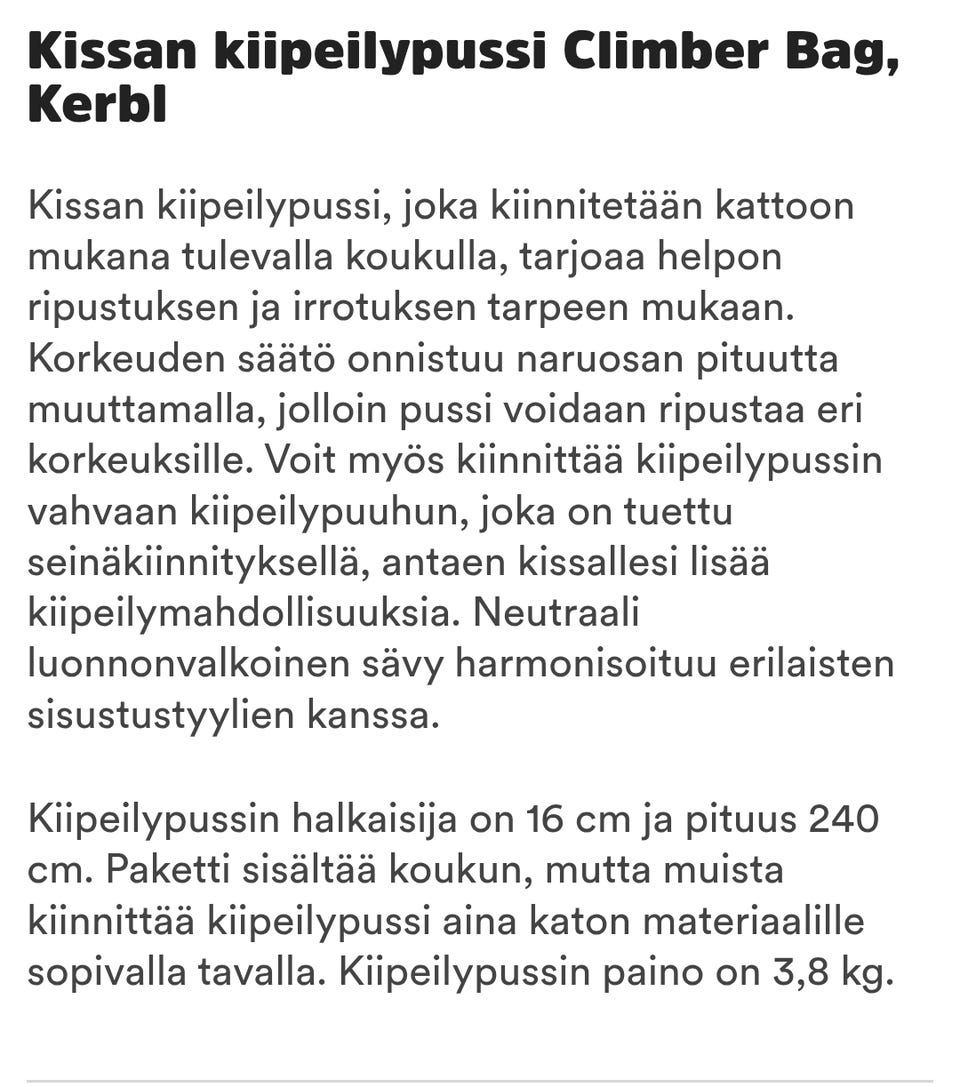 Kissan kiipeilypussi Climber Bag, Kerbl

Kissan kiipeilypussi, joka kiinnitetään kattoon mukana tulevalla koukulla, tarjoaa helpon ripustuksen ja irrotuksen tarpeen mukaan. Korkeuden säätö onnistuu naruosan pituutta muuttamalla, jolloin pussi voidaan ripustaa eri korkeuksille. Voit myös kiinnittää kiipeilypussin vahvaan kiipeilypuuhun, joka on tuettu seinäkiinnityksellä, antaen kissallesi lisää kiipeilymahdollisuuksia. Neutraali luonnonvalkoinen sävy harmonisoituu erilaisten sisustustyylien kanssa.

Kiipeilypussin halkaisija on 16 cm ja pituus 240 cm. Paketti sisältää koukun, mutta muista kiinnittää kiipeilypussi aina katon materiaalille sopivalla tavalla. Kiipeilypussin paino on 3,8 kg.